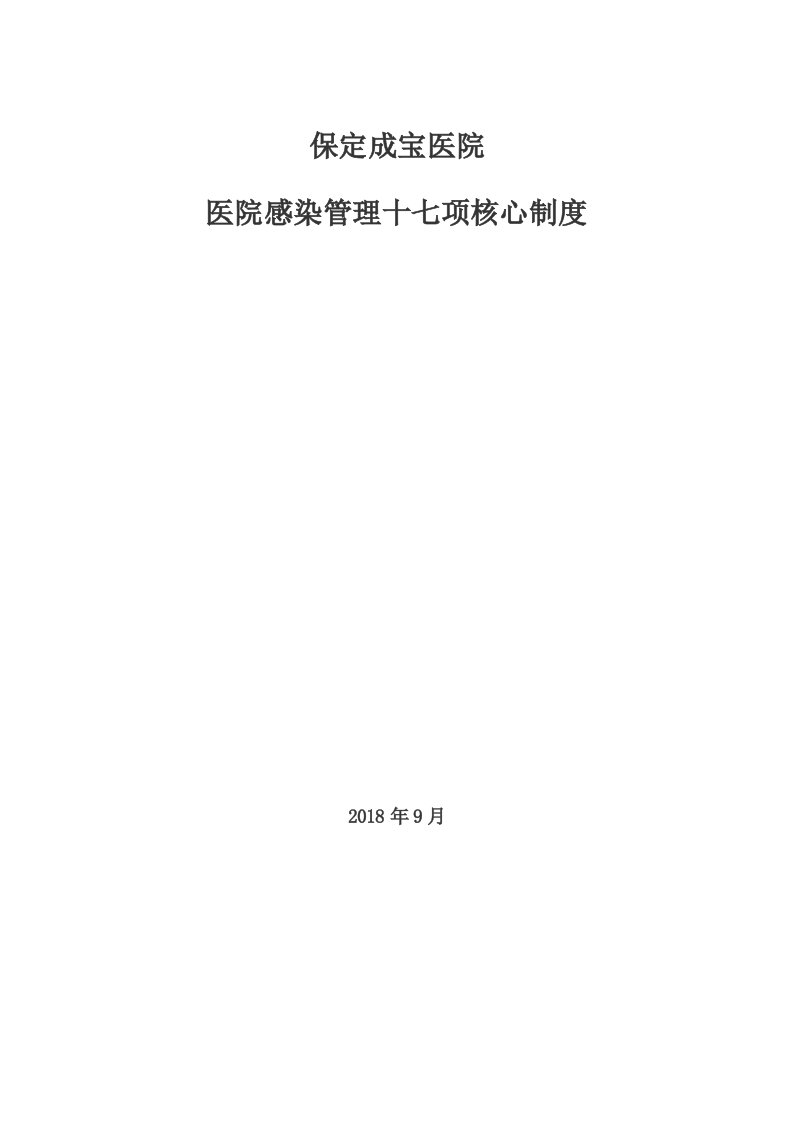 保定成宝医院

医院感染管理十七项核心制度

2018 年 9 月